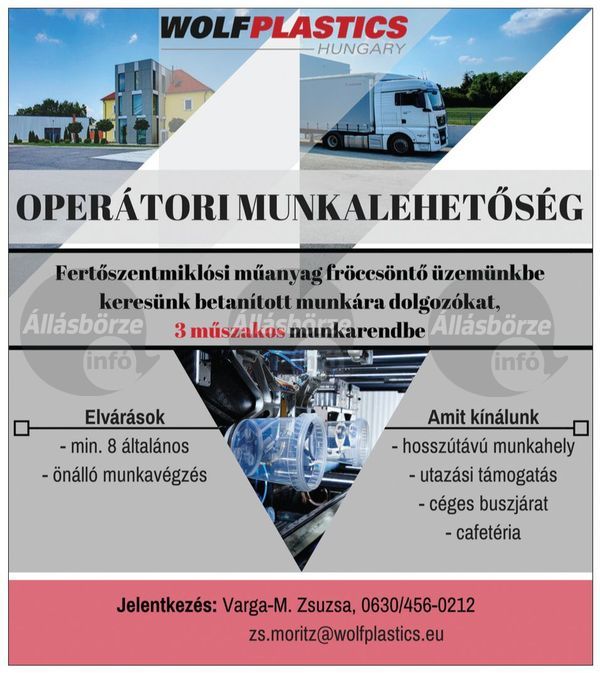 WOLFPLASTICS
HUNGARY

OPERÁTORI MUNKALEHETŐSÉG

Fertőszentmiklósi műanyag fröccsöntő üzemünkbe keresünk betanított munkára dolgozókat, 3 műszakos munkarendbe

Állásbörze infó Állásbörze infó Állásbörze infó

Elvárások
- min. 8 általános
- önálló munkavégzés

Amit kínálunk
- hosszútávú munkahely
- utazási támogatás
- céges buszjárat
- cafetéria

Jelentkezés: Varga-M. Zsuzsa, 0630/456-0212
zs.moritz@wolfplastics.eu